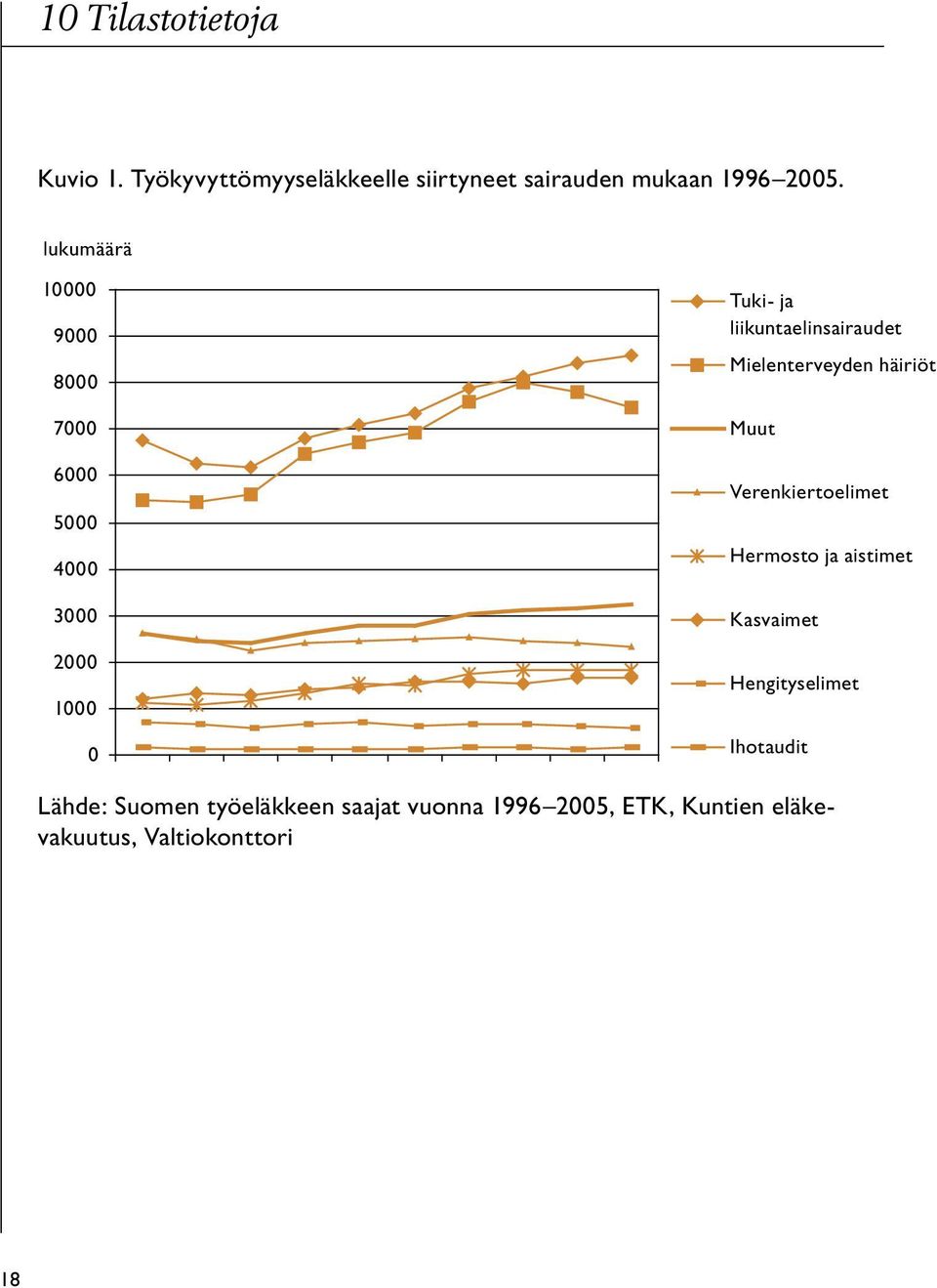 10 Tilastotietoja

Kuvio 1. Työkyvyttömyyseläkkeelle siirtyneet sairauden mukaan 1996–2005.

lukumäärä

10000
9000
8000
7000
6000
5000
4000
3000
2000
1000
0

Tuki- ja liikuntaelinsairaudet
Mielenterveyden häiriöt
Muut
Verenkiertoelimet
Hermosto ja aistimet
Kasvaimet
Hengityselimet
Ihotaudit

Lähde: Suomen työeläkkeen saajat vuonna 1996–2005, ETK, Kuntien eläkevakuutus, Valtiokonttori

18